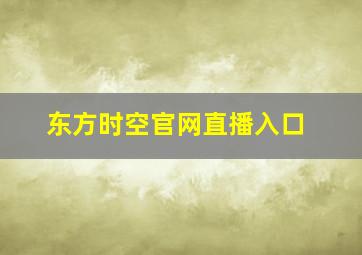 东方时空官网直播入口